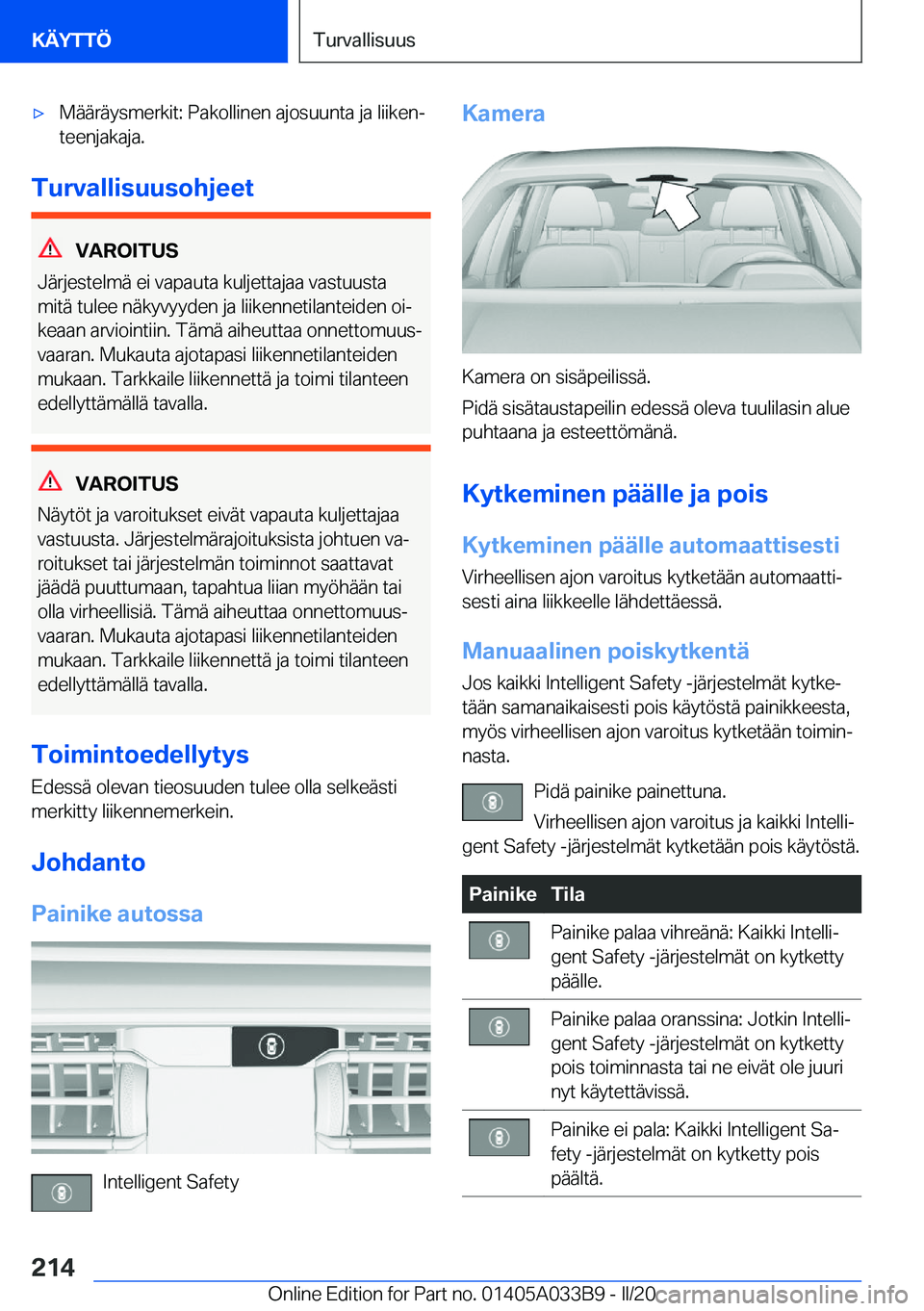 KÄYTTÖ

Turvallisuus

▷ Määräysmerkit: Pakollinen ajosuunta ja liikenteenjakaja.

Turvallisuusohjeet

VAROITUS
Järjestelmä ei vapauta kuljettajaa vastuusta mitä tulee näkyvyyden ja liikennetilanteiden oikeaan arviointiin. Tämä aiheuttaa onnettomuusvaaran. Mukauta ajotapasi liikennetilanteiden mukaan. Tarkkaile liikennettä ja toimi tilanteen edellyttämällä tavalla.

VAROITUS
Näytöt ja varoitukset eivät vapauta kuljettajaa vastuusta. Järjestelmärajoituksista johtuen varoitukset tai järjestelmän toiminnot saattavat jäädä puuttumaan, tapahtua liian myöhään tai olla virheellisiä. Tämä aiheuttaa onnettomuusvaaran. Mukauta ajotapasi liikennetilanteiden mukaan. Tarkkaile liikennettä ja toimi tilanteen edellyttämällä tavalla.

Toimintoedellytys
Edessä olevan tieosuuden tulee olla selkeästi merkitty liikennemerkein.

Johdanto

Painike autossa

Intelligent Safety

Kamera

Kamera on sisäpeilissä.

Pidä sisätaustapeilin edessä oleva tuulilasin alue puhtaana ja esteettömänä.

Kytkeminen päälle ja pois

Kytkeminen päälle automaattisesti
Virheellisen ajon varoitus kytketään automaattisesti aina liikkeelle lähdettäessä.

Manuaalinen poiskytkentä
Jos kaikki Intelligent Safety -järjestelmät kytketään samanaikaisesti pois käytöstä painikkeesta, myös virheellisen ajon varoitus kytketään toiminnasta.

Pidä painike painettuna.
Virheellisen ajon varoitus ja kaikki Intelligent Safety -järjestelmät kytketään pois käytöstä.

| Painike | Tila |
|---|---|
| | Painike palaa vihreänä: Kaikki Intelligent Safety -järjestelmät on kytketty päälle. |
| | Painike palaa oranssina: Jotkin Intelligent Safety -järjestelmät on kytketty pois toiminnasta tai ne eivät ole juuri nyt käytettävissä. |
| | Painike ei pala: Kaikki Intelligent Safety -järjestelmät on kytketty pois päältä. |

214

Online Edition for Part no. 01405A033B9 - II/20

carmanualsonline.info